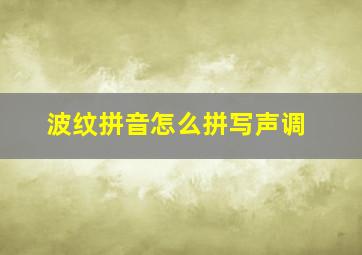 波纹拼音怎么拼写声调